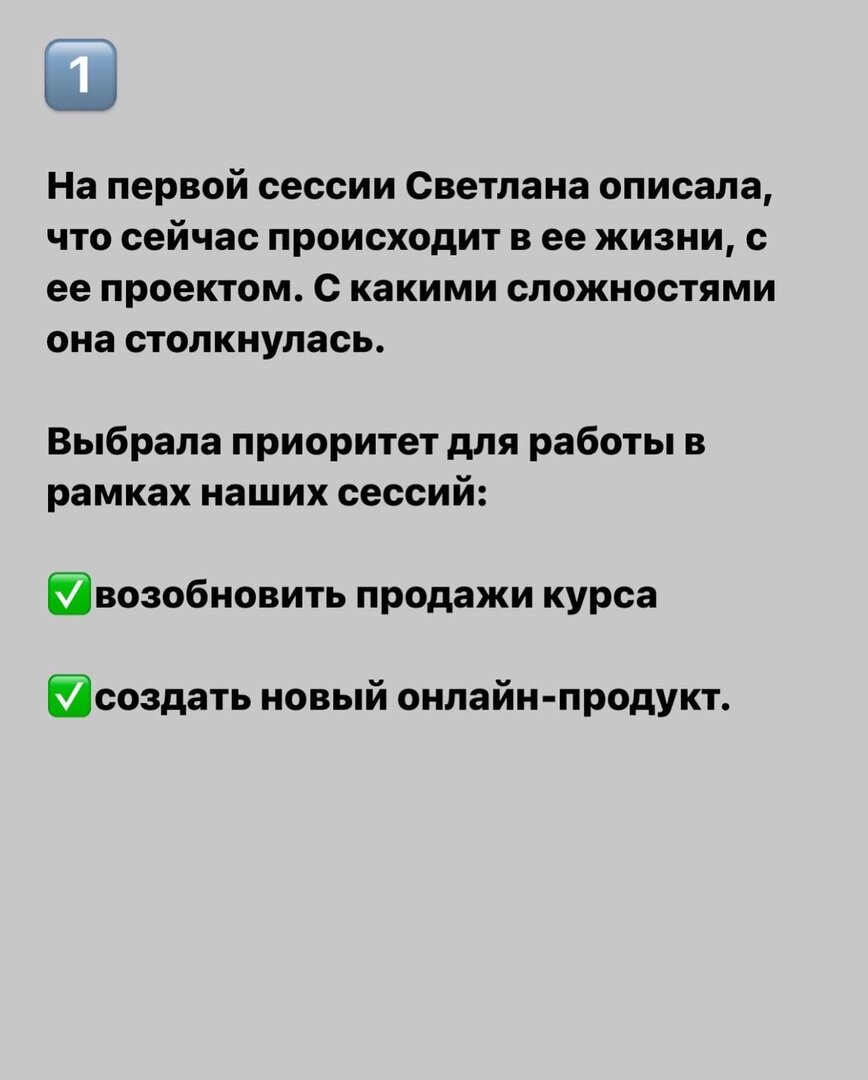 1️⃣

На первой сессии Светлана описала, что сейчас происходит в ее жизни, с ее проектом. С какими сложностями она столкнулась.

Выбрала приоритет для работы в рамках наших сессий:

✅возобновить продажи курса

✅создать новый онлайн-продукт.